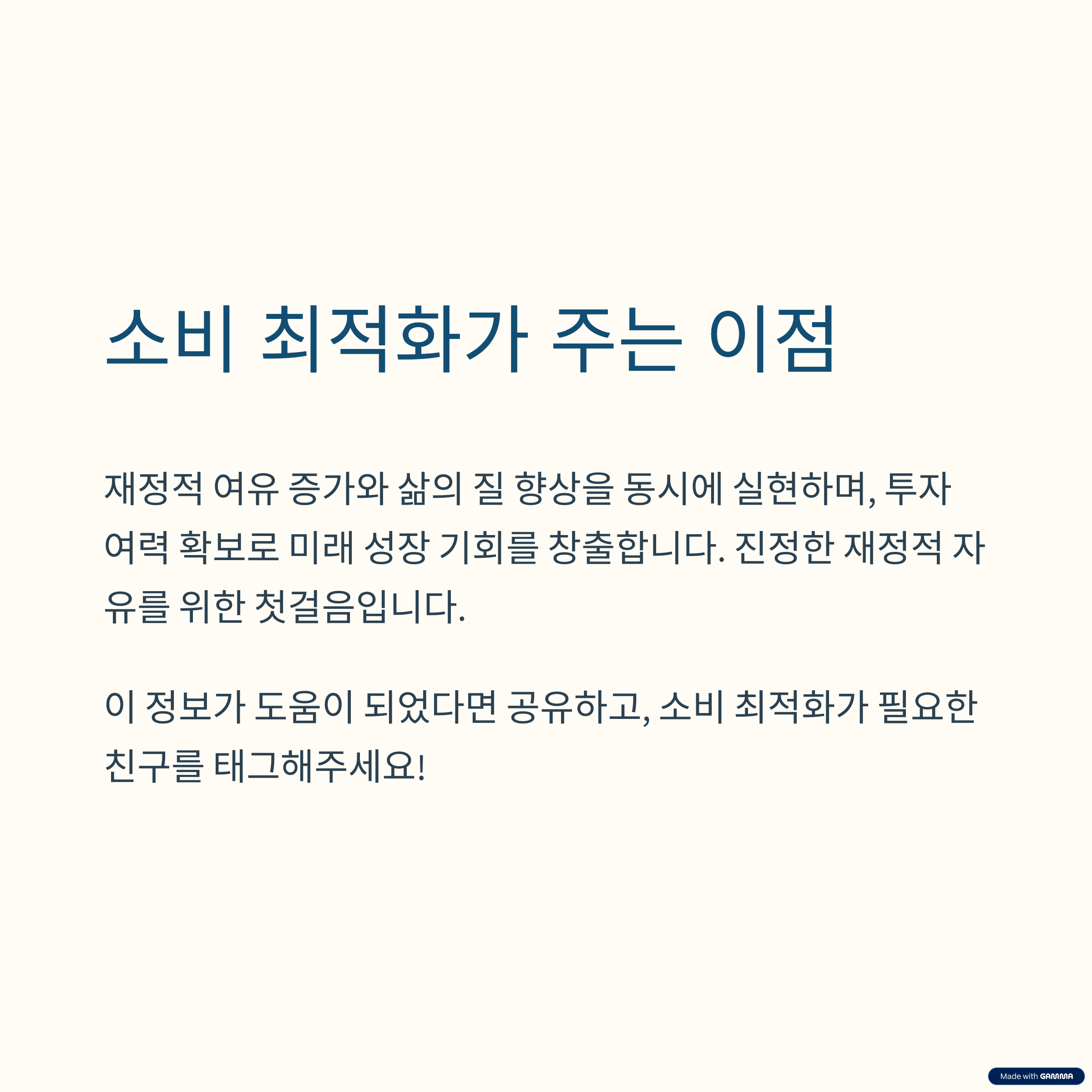 소비 최적화가 주는 이점

재정적 여유 증가와 삶의 질 향상을 동시에 실현하며, 투자 여력 확보로 미래 성장 기회를 창출합니다. 진정한 재정적 자유를 위한 첫걸음입니다.

이 정보가 도움이 되었다면 공유하고, 소비 최적화가 필요한 친구를 태그해주세요!

Made with GAMMA